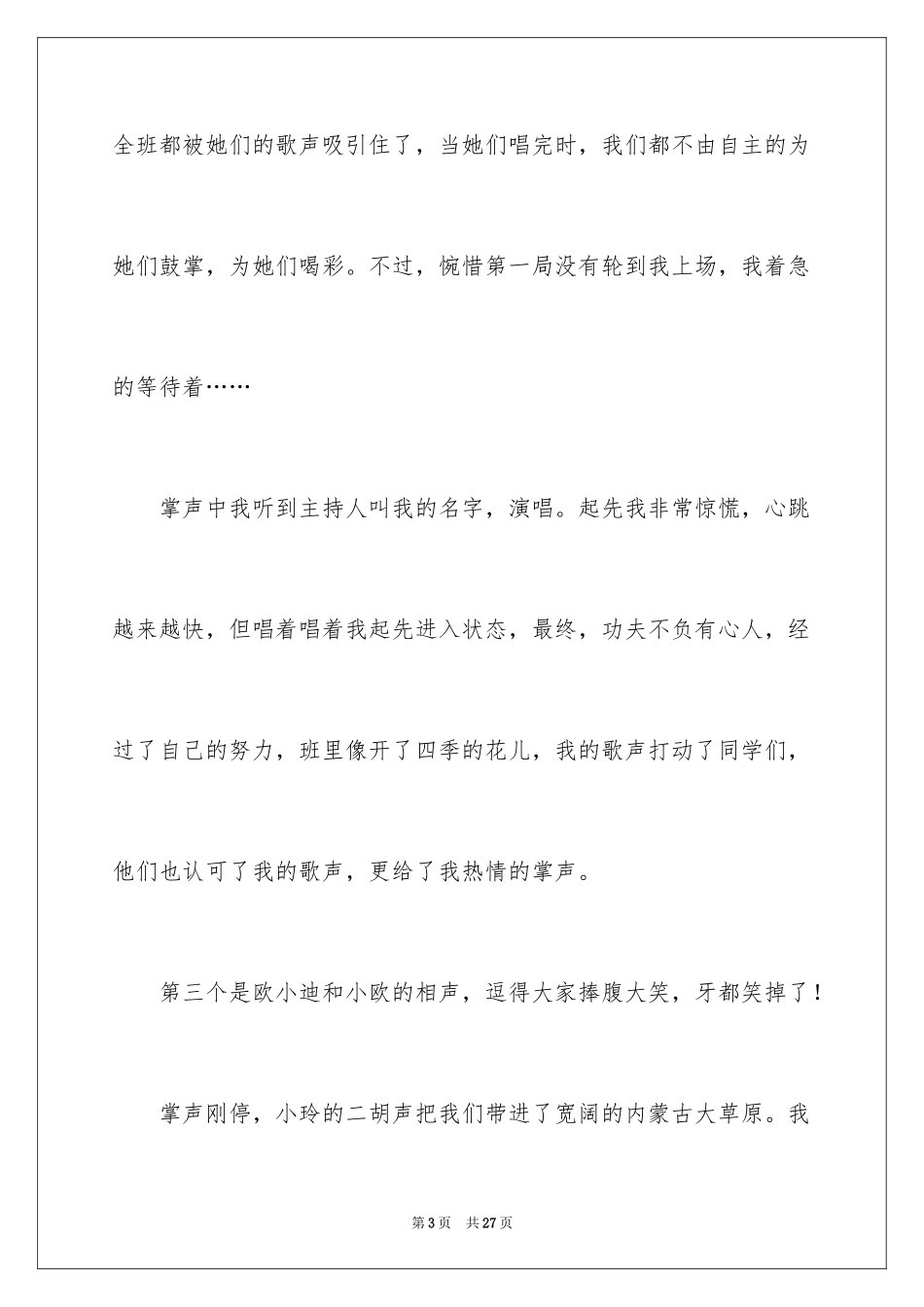 全班都被她们的歌声吸引住了，当她们唱完时，我们都不由自主的为她们鼓掌，为她们喝彩。不过，惋惜第一局没有轮到我上场，我着急的等待着……

掌声中我听到主持人叫我的名字，演唱。起先我非常惊慌，心跳越来越快，但唱着唱着我起先进入状态，最终，功夫不负有心人，经过了自己的努力，班里像开了四季的花儿，我的歌声打动了同学们，他们也认可了我的歌声，更给了我热情的掌声。

第三个是欧小迪和小欧的相声，逗得大家捧腹大笑，牙都笑掉了！

掌声刚停，小玲的二胡声把我们带进了宽阔的内蒙古大草原。我

第 3 页　共 27 页